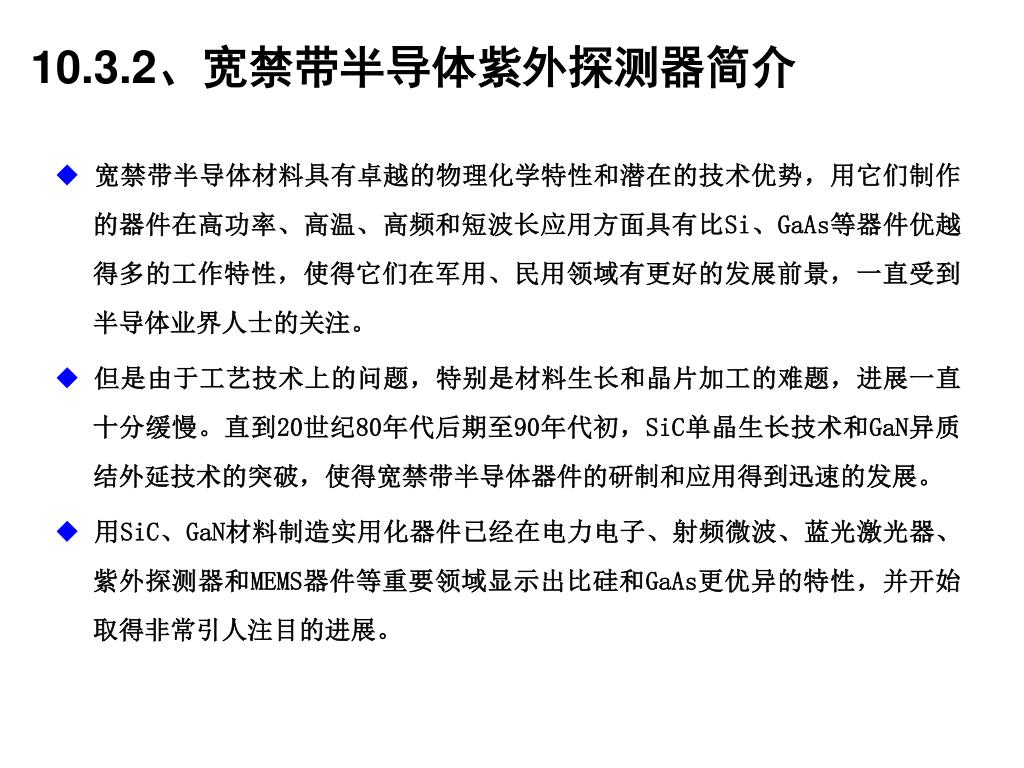 10.3.2、宽禁带半导体紫外探测器简介

◆ 宽禁带半导体材料具有卓越的物理化学特性和潜在的技术优势，用它们制作的器件在高功率、高温、高频和短波长应用方面具有比Si、GaAs等器件优越得多的工作特性，使得它们在军用、民用领域有更好的发展前景，一直受到半导体业界人士的关注。

◆ 但是由于工艺技术上的问题，特别是材料生长和晶片加工的难题，进展一直十分缓慢。直到20世纪80年代后期至90年代初，SiC单晶生长技术和GaN异质结外延技术的突破，使得宽禁带半导体器件的研制和应用得到迅速的发展。

◆ 用SiC、GaN材料制造实用化器件已经在电力电子、射频微波、蓝光激光器、紫外探测器和MEMS器件等重要领域显示出比硅和GaAs更优异的特性，并开始取得非常引人注目的进展。